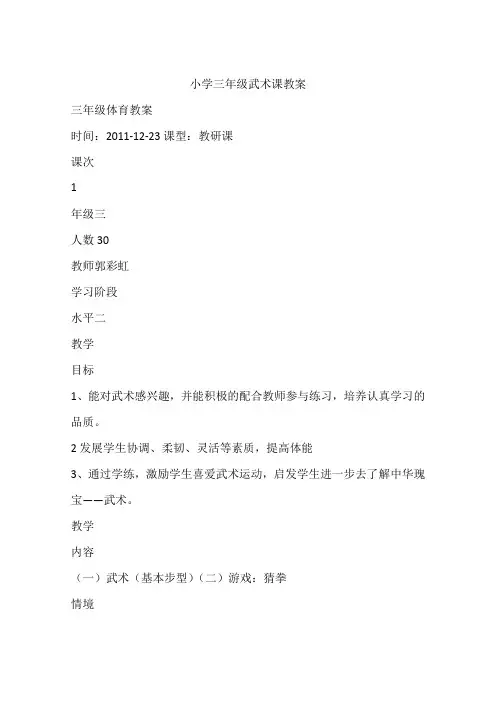 小学三年级武术课教案

三年级体育教案

时间：2011-12-23 课型：教研课

课次

1

年级三

人数 30

教师郭彩虹

学习阶段

水平二

教学

目标

1、能对武术感兴趣，并能积极的配合教师参与练习，培养认真学习的品质。

2 发展学生协调、柔韧、灵活等素质，提高体能

3、通过学练，激励学生喜爱武术运动，启发学生进一步去了解中华瑰宝——武术。

教学

内容

（一）武术（基本步型）（二）游戏：猜拳

情境